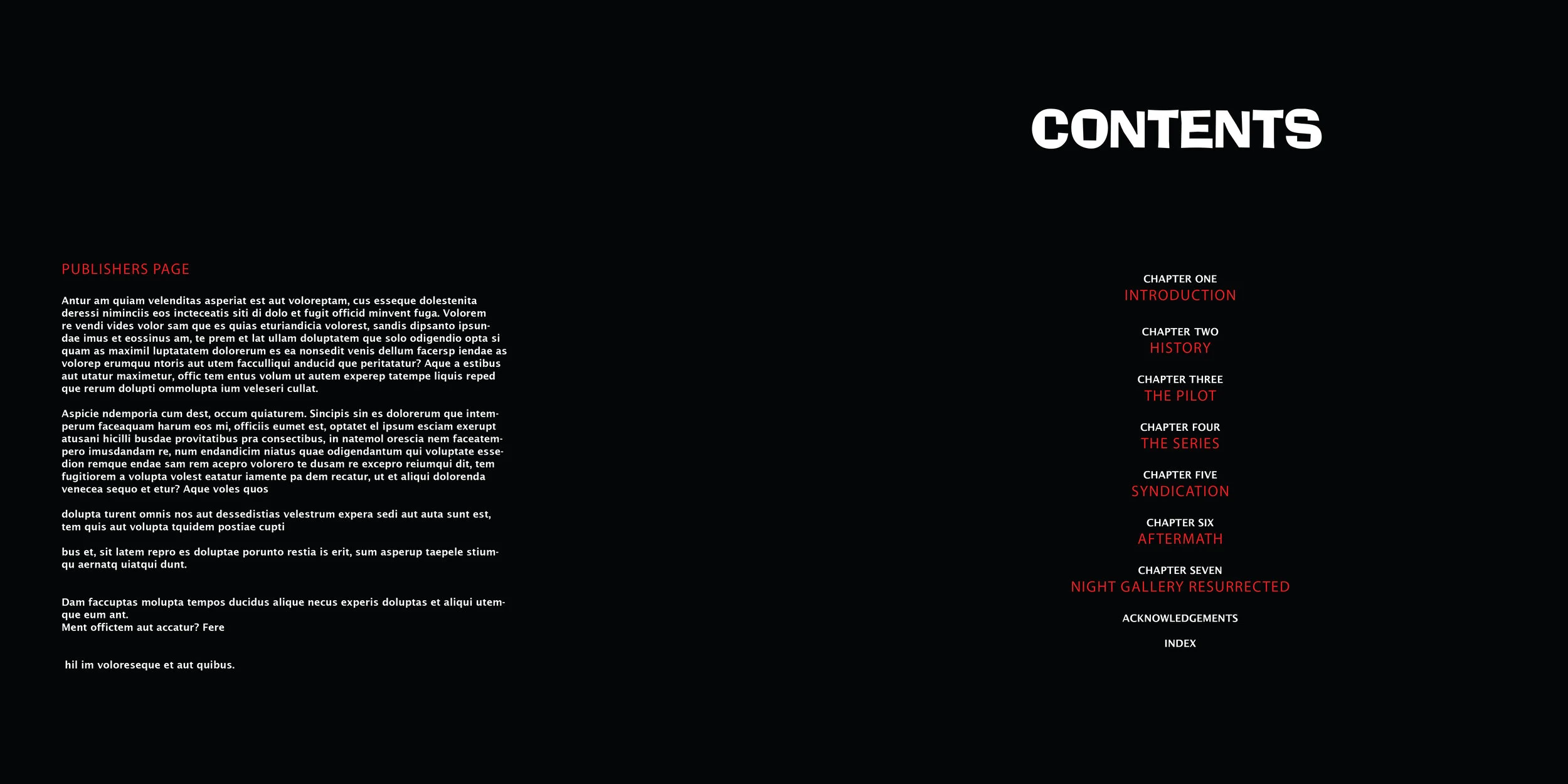 PUBLISHERS PAGE

Antur am quiam velenditas asperiat est aut voloreptam, cus esseque dolestenita deressi niminciis eos incteceatis siti di dolo et fugit officid minvent fuga. Volorem re vendi vides volor sam que es quias eturiandicia volorest, sandis dipsanto ipsundae imus et eossinus am, te prem et lat ullam doluptatem que solo odigendio opta si quam as maximil luptatatem dolorerum es ea nonsedit venis dellum facersp iendae as volorep erumquu ntoris aut utem facculliqui anducid que peritatatur? Aque a estibus aut utatur maximetur, offic tem entus volum ut autem experep tatempe liquis reped que rerum dolupti ommolupta ium veleseri cullat.

Aspicie ndemporia cum dest, occum quiaturem. Sincipis sin es dolorerum que intemperum faceaquam harum eos mi, officiis eumet est, optatet el ipsum esciam exerupt atusani hicilli busdae provitatibus pra consectibus, in natemol orescia nem faceatempero imusdandam re, num endandicim niatus quae odigendantum qui voluptate essedion remque endae sam rem acepro volorero te dusam re excepro reiumqui dit, tem fugitiorem a volupta volest eatatur iamente pa dem recatur, ut et aliqui dolorenda venecea sequo et etur? Aque voles quos

dolupta turent omnis nos aut dessedistias velestrum expera sedi aut auta sunt est, tem quis aut volupta tquidem postiae cupti

bus et, sit latem repro es doluptae porunto restia is erit, sum asperup taepele stiumqu aernatq uiatqui dunt.

Dam faccuptas molupta tempos ducidus alique necus experis doluptas et aliqui utemque eum ant.
Ment offictem aut accatur? Fere

hil im voloreseque et aut quibus.

CONTENTS

CHAPTER ONE
INTRODUCTION

CHAPTER TWO
HISTORY

CHAPTER THREE
THE PILOT

CHAPTER FOUR
THE SERIES

CHAPTER FIVE
SYNDICATION

CHAPTER SIX
AFTERMATH

CHAPTER SEVEN
NIGHT GALLERY RESURRECTED

ACKNOWLEDGEMENTS

INDEX